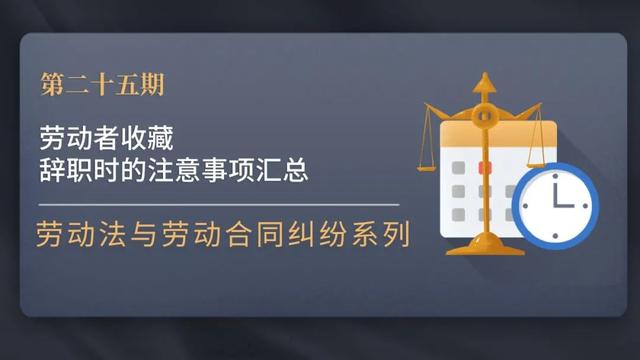 第二十五期

劳动者收藏
辞职时的注意事项汇总

劳动法与劳动合同纠纷系列